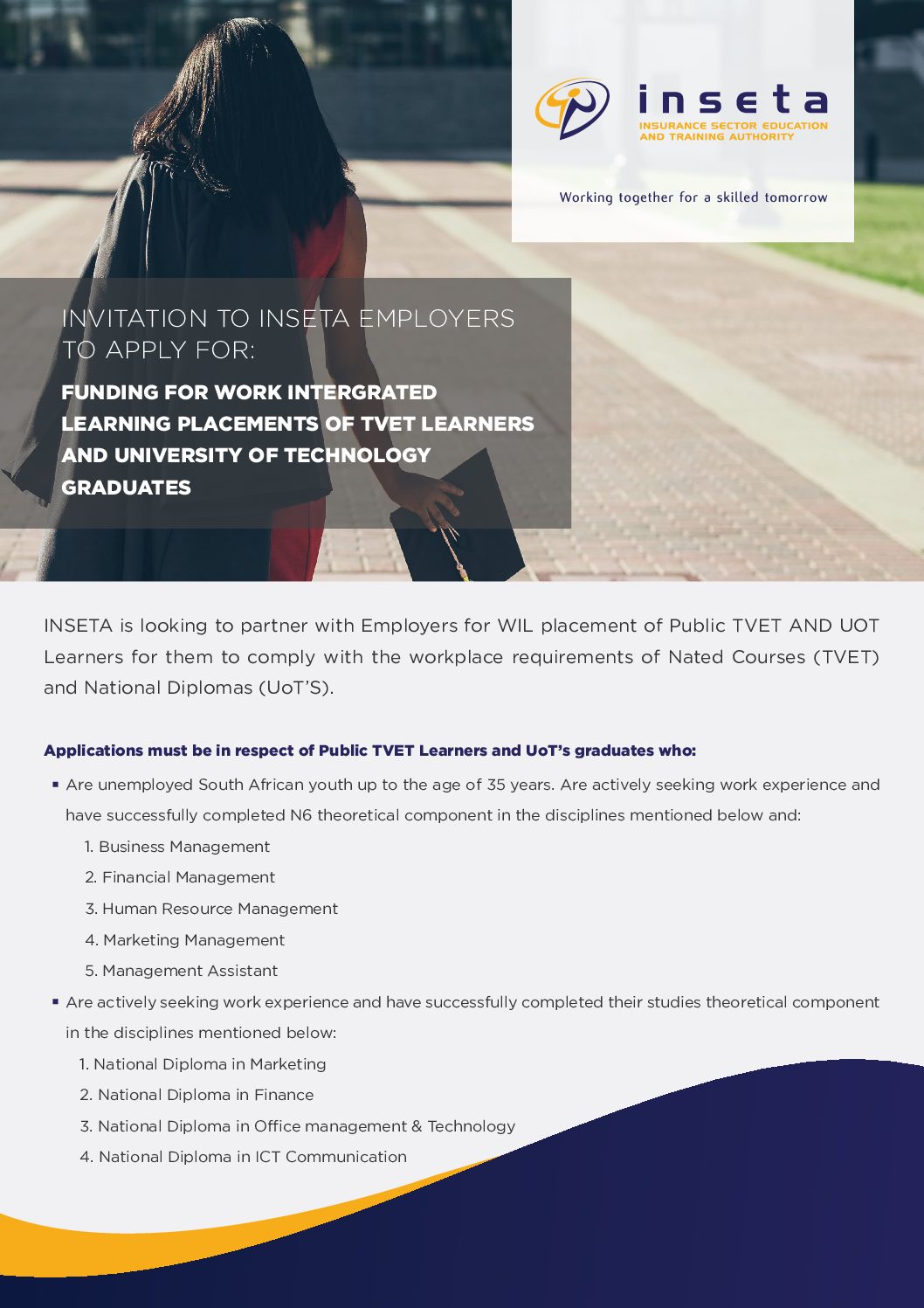 inseta
INSURANCE SECTOR EDUCATION AND TRAINING AUTHORITY

Working together for a skilled tomorrow

INVITATION TO INSETA EMPLOYERS TO APPLY FOR:

FUNDING FOR WORK INTERGRATED LEARNING PLACEMENTS OF TVET LEARNERS AND UNIVERSITY OF TECHNOLOGY GRADUATES

INSETA is looking to partner with Employers for WIL placement of Public TVET AND UOT Learners for them to comply with the workplace requirements of Nated Courses (TVET) and National Diplomas (UoT'S).

Applications must be in respect of Public TVET Learners and UoT's graduates who:

▪ Are unemployed South African youth up to the age of 35 years. Are actively seeking work experience and have successfully completed N6 theoretical component in the disciplines mentioned below and:

1. Business Management
2. Financial Management
3. Human Resource Management
4. Marketing Management
5. Management Assistant

▪ Are actively seeking work experience and have successfully completed their studies theoretical component in the disciplines mentioned below:

1. National Diploma in Marketing
2. National Diploma in Finance
3. National Diploma in Office management & Technology
4. National Diploma in ICT Communication